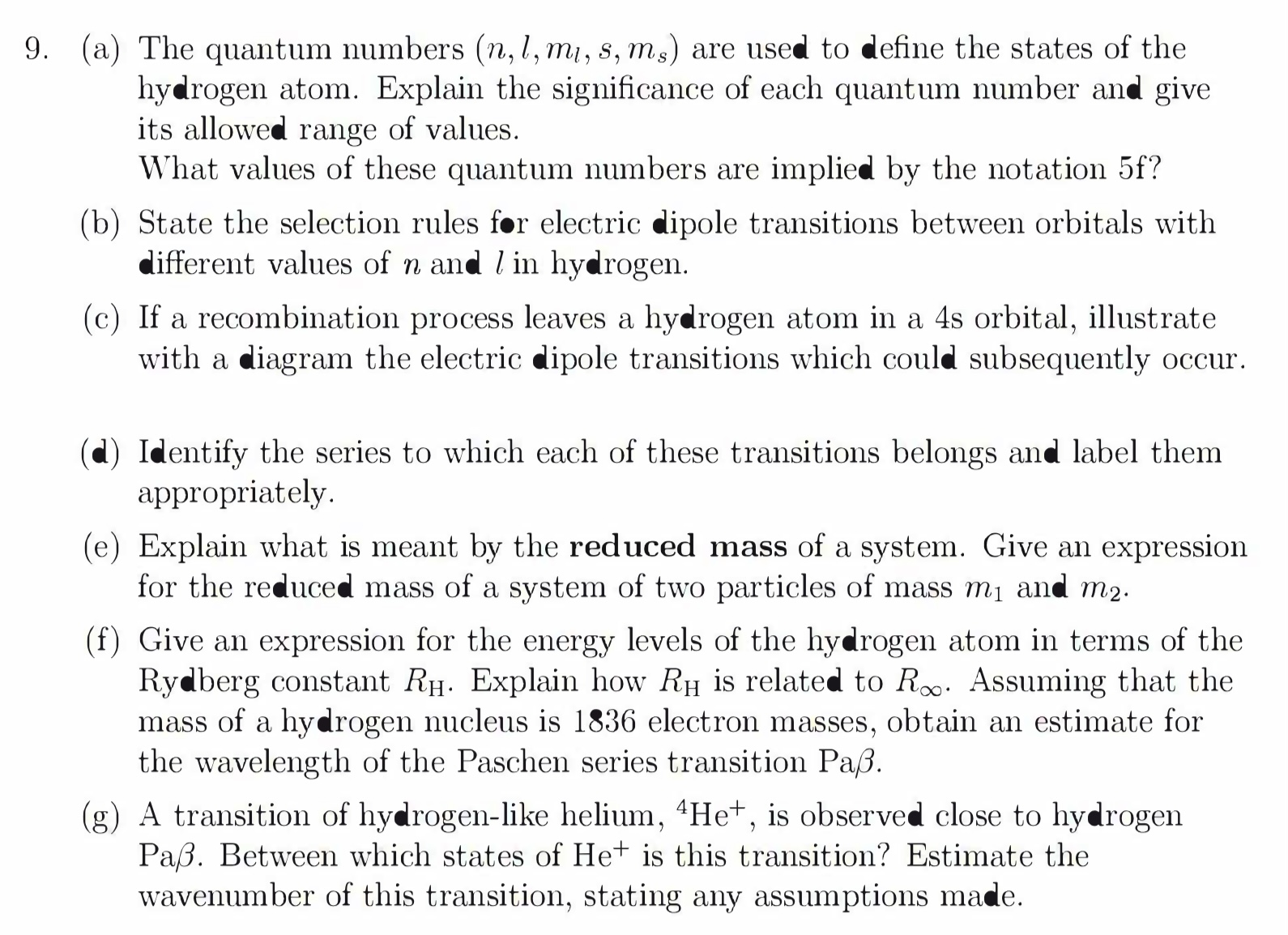 9. (a) The quantum numbers $(n, l, m_l, s, m_s)$ are used to define the states of the hydrogen atom. Explain the significance of each quantum number and give its allowed range of values.
What values of these quantum numbers are implied by the notation 5f?

(b) State the selection rules for electric dipole transitions between orbitals with different values of $n$ and $l$ in hydrogen.

(c) If a recombination process leaves a hydrogen atom in a 4s orbital, illustrate with a diagram the electric dipole transitions which could subsequently occur.

(d) Identify the series to which each of these transitions belongs and label them appropriately.

(e) Explain what is meant by the **reduced mass** of a system. Give an expression for the reduced mass of a system of two particles of mass $m_1$ and $m_2$.

(f) Give an expression for the energy levels of the hydrogen atom in terms of the Rydberg constant $R_H$. Explain how $R_H$ is related to $R_\infty$. Assuming that the mass of a hydrogen nucleus is 1836 electron masses, obtain an estimate for the wavelength of the Paschen series transition Pa$\beta$.

(g) A transition of hydrogen-like helium, $^4He^+$, is observed close to hydrogen Pa$\beta$. Between which states of $He^+$ is this transition? Estimate the wavenumber of this transition, stating any assumptions made.